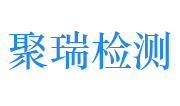 聚瑞检测